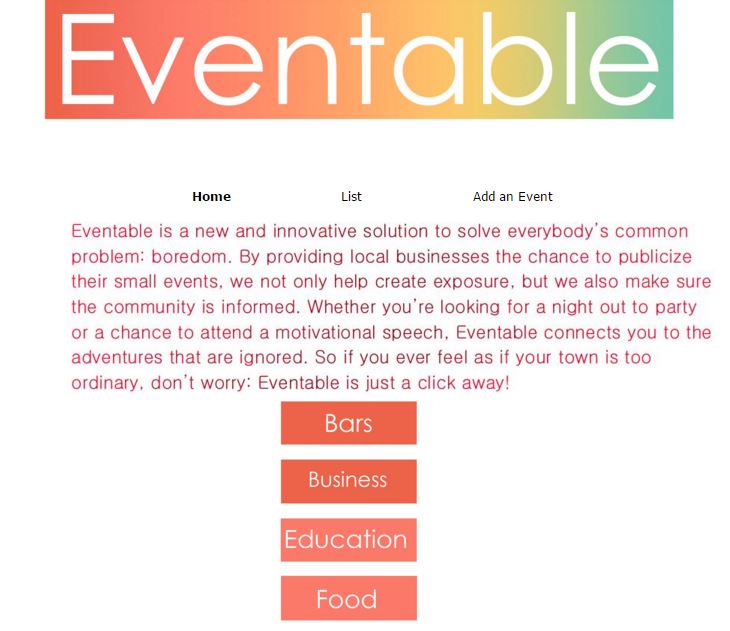 Eventable

Home List Add an Event

Eventable is a new and innovative solution to solve everybody's common problem: boredom. By providing local businesses the chance to publicize their small events, we not only help create exposure, but we also make sure the community is informed. Whether you're looking for a night out to party or a chance to attend a motivational speech, Eventable connects you to the adventures that are ignored. So if you ever feel as if your town is too ordinary, don't worry: Eventable is just a click away!

Bars

Business

Education

Food